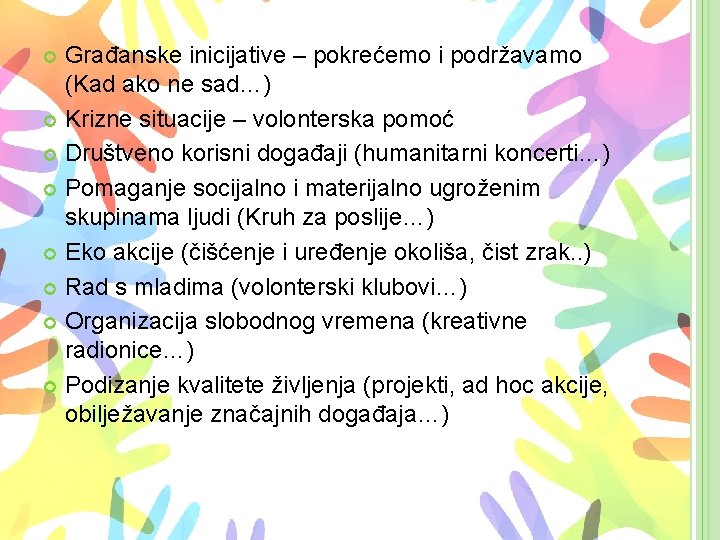 Građanske inicijative – pokrećemo i podržavamo (Kad ako ne sad…)
Krizne situacije – volonterska pomoć
Društveno korisni događaji (humanitarni koncerti…)
Pomaganje socijalno i materijalno ugroženim skupinama ljudi (Kruh za poslije…)
Eko akcije (čišćenje i uređenje okoliša, čist zrak..)
Rad s mladima (volonterski klubovi…)
Organizacija slobodnog vremena (kreativne radionice…)
Podizanje kvalitete življenja (projekti, ad hoc akcije, obilježavanje značajnih događaja…)